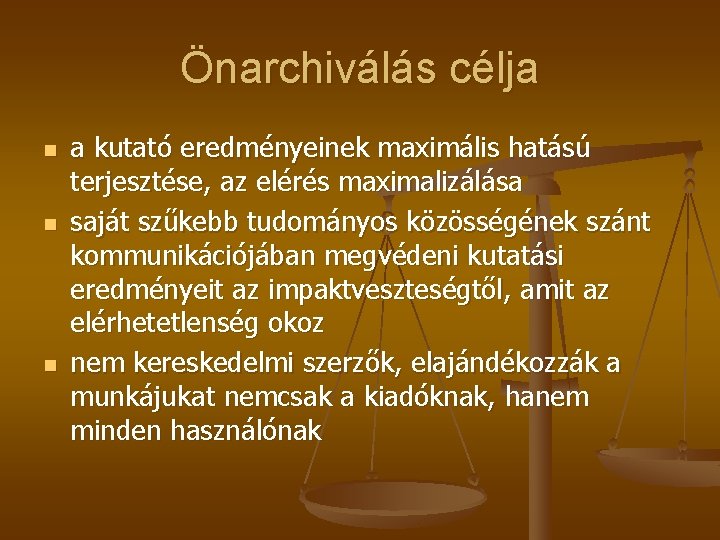 Önarchiválás célja

- a kutató eredményeinek maximális hatású terjesztése, az elérés maximalizálása
- saját szűkebb tudományos közösségének szánt kommunikációjában megvédeni kutatási eredményeit az impaktveszteségtől, amit az elérhetetlenség okoz
- nem kereskedelmi szerzők, elajándékozzák a munkájukat nemcsak a kiadóknak, hanem minden használónak